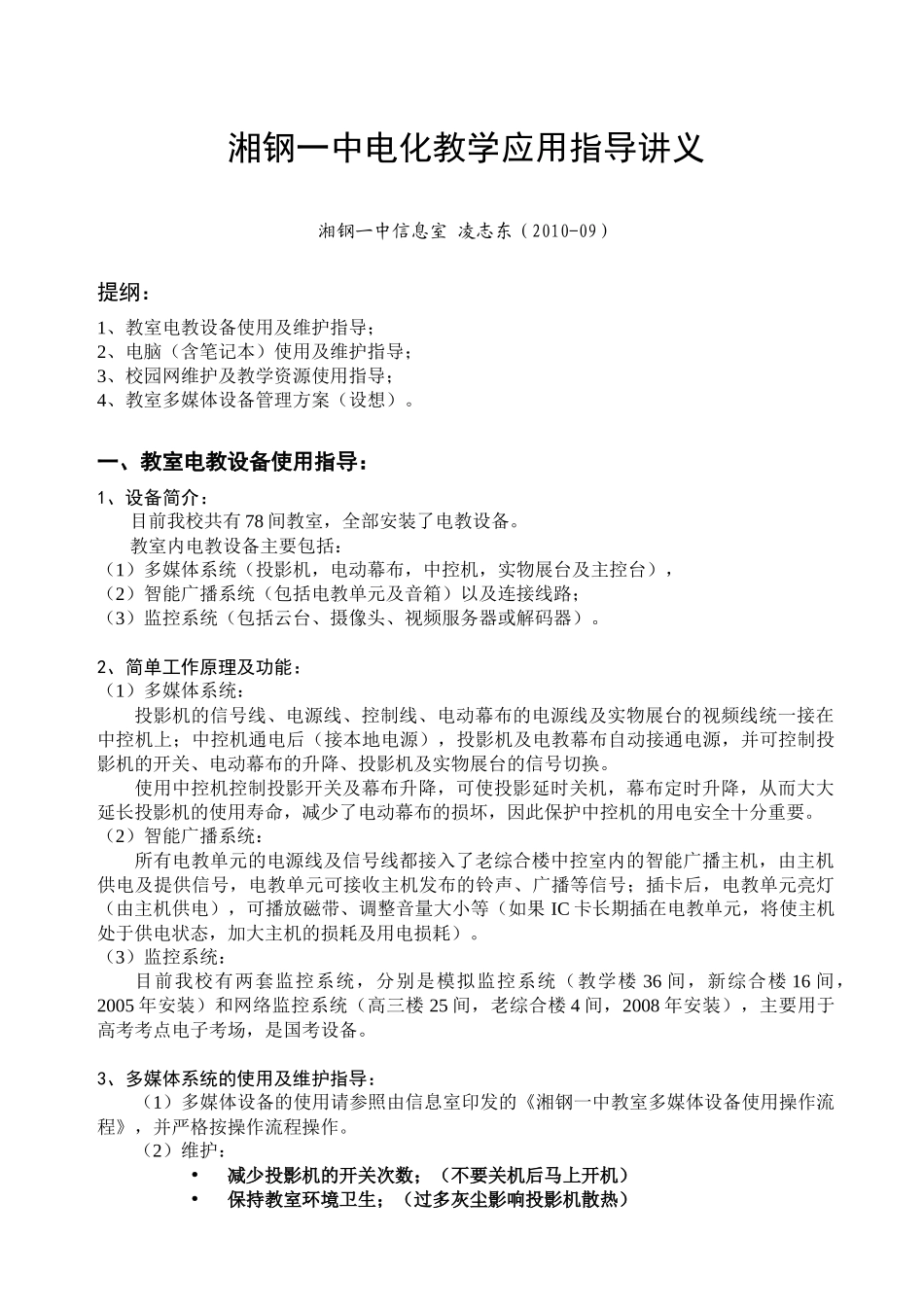 湘钢一中电化教学应用指导讲义

湘钢一中信息室 凌志东（2010-09）

提纲：

1、教室电教设备使用及维护指导；
2、电脑（含笔记本）使用及维护指导；
3、校园网维护及教学资源使用指导；
4、教室多媒体设备管理方案（设想）。

一、教室电教设备使用指导：

1、设备简介：
目前我校共有78间教室，全部安装了电教设备。
教室内电教设备主要包括：
（1）多媒体系统（投影机，电动幕布，中控机，实物展台及主控台），
（2）智能广播系统（包括电教单元及音箱）以及连接线路；
（3）监控系统（包括云台、摄像头、视频服务器或解码器）。

2、简单工作原理及功能：
（1）多媒体系统：
投影机的信号线、电源线、控制线、电动幕布的电源线及实物展台的视频线统一接在中控机上；中控机通电后（接本地电源），投影机及电教幕布自动接通电源，并可控制投影机的开关、电动幕布的升降、投影机及实物展台的信号切换。
使用中控机控制投影开关及幕布升降，可使投影延时关机，幕布定时升降，从而大大延长投影机的使用寿命，减少了电动幕布的损坏，因此保护中控机的用电安全十分重要。
（2）智能广播系统：
所有电教单元的电源线及信号线都接入了老综合楼中控室内的智能广播主机，由主机供电及提供信号，电教单元可接收主机发布的铃声、广播等信号；插卡后，电教单元亮灯（由主机供电），可播放磁带、调整音量大小等（如果IC卡长期插在电教单元，将使主机处于供电状态，加大主机的损耗及用电损耗）。
（3）监控系统：
目前我校有两套监控系统，分别是模拟监控系统（教学楼36间，新综合楼16间，2005年安装）和网络监控系统（高三楼25间，老综合楼4间，2008年安装），主要用于高考考点电子考场，是国考设备。

3、多媒体系统的使用及维护指导：
（1）多媒体设备的使用请参照由信息室印发的《湘钢一中教室多媒体设备使用操作流程》，并严格按操作流程操作。
（2）维护：
• 减少投影机的开关次数；（不要关机后马上开机）
• 保持教室环境卫生；（过多灰尘影响投影机散热）